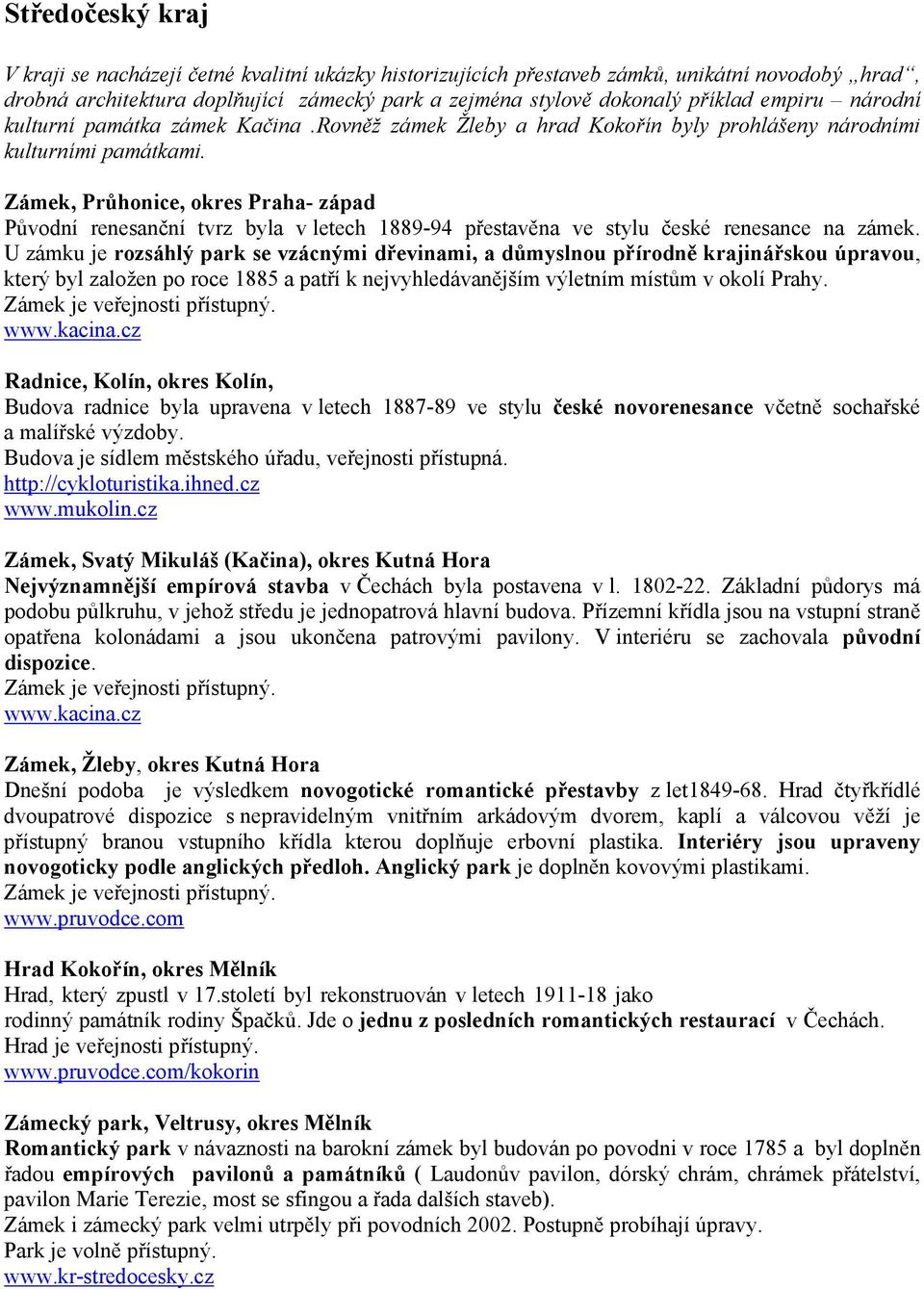 Středočeský kraj

V kraji se nacházejí četné kvalitní ukázky historizujících přestaveb zámků, unikátní novodobý „hrad“, drobná architektura doplňující zámecký park a zejména stylově dokonalý příklad empiru – národní kulturní památka zámek Kačina .Rovněž zámek Žleby a hrad Kokořín byly prohlášeny národními kulturními památkami.

Zámek, Průhonice, okres Praha- západ
Původní renesanční tvrz byla v letech 1889-94 přestavěna ve stylu české renesance na zámek. U zámku je rozsáhlý park se vzácnými dřevinami, a důmyslnou přírodně krajinářskou úpravou, který byl založen po roce 1885 a patří k nejvyhledávanějším výletním místům v okolí Prahy.
Zámek je veřejnosti přístupný.
www.kacina.cz

Radnice, Kolín, okres Kolín,
Budova radnice byla upravena v letech 1887-89 ve stylu české novorenesance včetně sochařské a malířské výzdoby.
Budova je sídlem městského úřadu, veřejnosti přístupná.
http://cykloturistika.ihned.cz
www.mukolin.cz

Zámek, Svatý Mikuláš (Kačina), okres Kutná Hora
Nejvýznamnější empírová stavba v Čechách byla postavena v l. 1802-22. Základní půdorys má podobu půlkruhu, v jehož středu je jednopatrová hlavní budova. Přízemní křídla jsou na vstupní straně opatřena kolonádami a jsou ukončena patrovými pavilony. V interiéru se zachovala původní dispozice.
Zámek je veřejnosti přístupný.
www.kacina.cz

Zámek, Žleby, okres Kutná Hora
Dnešní podoba je výsledkem novogotické romantické přestavby z let1849-68. Hrad čtyřkřídlé dvoupatrové dispozice s nepravidelným vnitřním arkádovým dvorem, kaplí a válcovou věží je přístupný branou vstupního křídla kterou doplňuje erbovní plastika. Interiéry jsou upraveny novogoticky podle anglických předloh. Anglický park je doplněn kovovými plastikami.
Zámek je veřejnosti přístupný.
www.pruvodce.com

Hrad Kokořín, okres Mělník
Hrad, který zpustl v 17.století byl rekonstruován v letech 1911-18 jako rodinný památník rodiny Špačků. Jde o jednu z posledních romantických restaurací v Čechách.
Hrad je veřejnosti přístupný.
www.pruvodce.com/kokorin

Zámecký park, Veltrusy, okres Mělník
Romantický park v návaznosti na barokní zámek byl budován po povodni v roce 1785 a byl doplněn řadou empírových pavilonů a památníků ( Laudonův pavilon, dórský chrám, chrámek přátelství, pavilon Marie Terezie, most se sfingou a řada dalších staveb).
Zámek i zámecký park velmi utrpěly při povodních 2002. Postupně probíhají úpravy.
Park je volně přístupný.
www.kr-stredocesky.cz